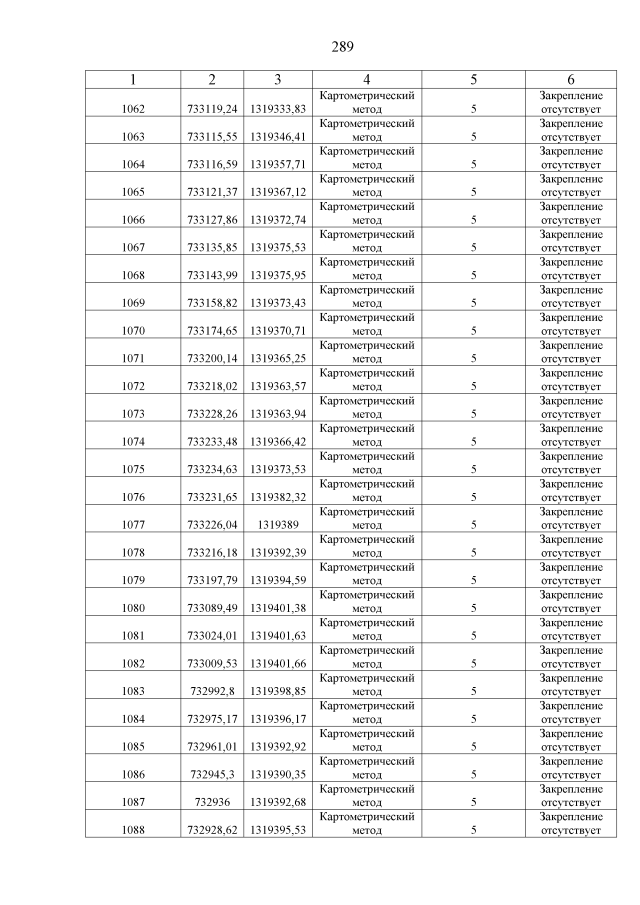 289

| 1 | 2 | 3 | 4 | 5 | 6 |
|---|---|---|---|---|---|
| 1062 | 733119,24 | 1319333,83 | Картометрический метод | 5 | Закрепление отсутствует |
| 1063 | 733115,55 | 1319346,41 | Картометрический метод | 5 | Закрепление отсутствует |
| 1064 | 733116,59 | 1319357,71 | Картометрический метод | 5 | Закрепление отсутствует |
| 1065 | 733121,37 | 1319367,12 | Картометрический метод | 5 | Закрепление отсутствует |
| 1066 | 733127,86 | 1319372,74 | Картометрический метод | 5 | Закрепление отсутствует |
| 1067 | 733135,85 | 1319375,53 | Картометрический метод | 5 | Закрепление отсутствует |
| 1068 | 733143,99 | 1319375,95 | Картометрический метод | 5 | Закрепление отсутствует |
| 1069 | 733158,82 | 1319373,43 | Картометрический метод | 5 | Закрепление отсутствует |
| 1070 | 733174,65 | 1319370,71 | Картометрический метод | 5 | Закрепление отсутствует |
| 1071 | 733200,14 | 1319365,25 | Картометрический метод | 5 | Закрепление отсутствует |
| 1072 | 733218,02 | 1319363,57 | Картометрический метод | 5 | Закрепление отсутствует |
| 1073 | 733228,26 | 1319363,94 | Картометрический метод | 5 | Закрепление отсутствует |
| 1074 | 733233,48 | 1319366,42 | Картометрический метод | 5 | Закрепление отсутствует |
| 1075 | 733234,63 | 1319373,53 | Картометрический метод | 5 | Закрепление отсутствует |
| 1076 | 733231,65 | 1319382,32 | Картометрический метод | 5 | Закрепление отсутствует |
| 1077 | 733226,04 | 1319389 | Картометрический метод | 5 | Закрепление отсутствует |
| 1078 | 733216,18 | 1319392,39 | Картометрический метод | 5 | Закрепление отсутствует |
| 1079 | 733197,79 | 1319394,59 | Картометрический метод | 5 | Закрепление отсутствует |
| 1080 | 733089,49 | 1319401,38 | Картометрический метод | 5 | Закрепление отсутствует |
| 1081 | 733024,01 | 1319401,63 | Картометрический метод | 5 | Закрепление отсутствует |
| 1082 | 733009,53 | 1319401,66 | Картометрический метод | 5 | Закрепление отсутствует |
| 1083 | 732992,8 | 1319398,85 | Картометрический метод | 5 | Закрепление отсутствует |
| 1084 | 732975,17 | 1319396,17 | Картометрический метод | 5 | Закрепление отсутствует |
| 1085 | 732961,01 | 1319392,92 | Картометрический метод | 5 | Закрепление отсутствует |
| 1086 | 732945,3 | 1319390,35 | Картометрический метод | 5 | Закрепление отсутствует |
| 1087 | 732936 | 1319392,68 | Картометрический метод | 5 | Закрепление отсутствует |
| 1088 | 732928,62 | 1319395,53 | Картометрический метод | 5 | Закрепление отсутствует |